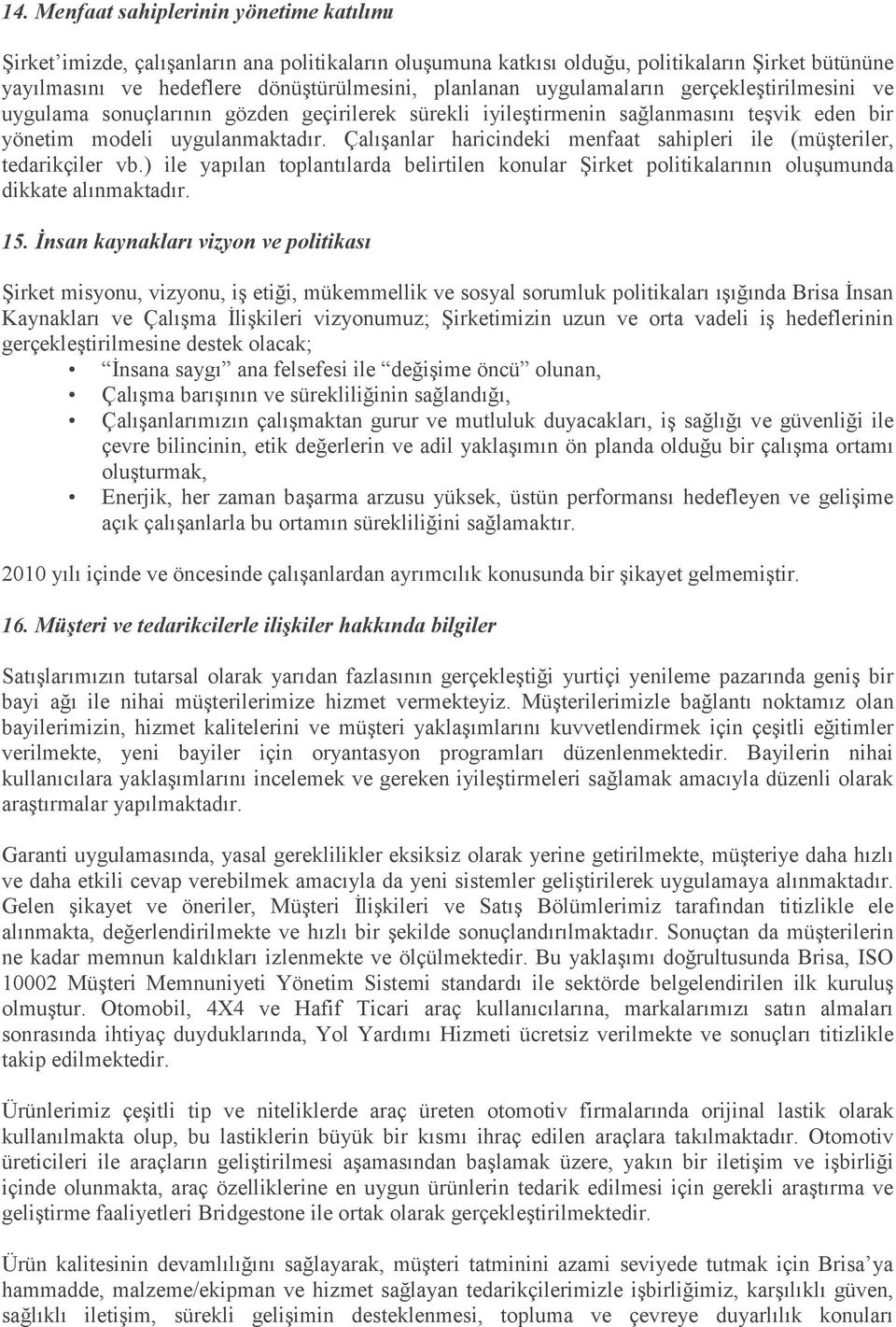 14. Menfaat sahiplerinin yönetime katılımı

Şirket'imizde, çalışanların ana politikaların oluşumuna katkısı olduğu, politikaların Şirket bütününe yayılmasını ve hedeflere dönüştürülmesini, planlanan uygulamaların gerçekleştirilmesini ve uygulama sonuçlarının gözden geçirilerek sürekli iyileştirmenin sağlanmasını teşvik eden bir yönetim modeli uygulanmaktadır. Çalışanlar haricindeki menfaat sahipleri ile (müşteriler, tedarikçiler vb.) ile yapılan toplantılarda belirtilen konular Şirket politikalarının oluşumunda dikkate alınmaktadır.

15. İnsan kaynakları vizyon ve politikası

Şirket misyonu, vizyonu, iş etiği, mükemmellik ve sosyal sorumluk politikaları ışığında Brisa İnsan Kaynakları ve Çalışma İlişkileri vizyonumuz; Şirketimizin uzun ve orta vadeli iş hedeflerinin gerçekleştirilmesine destek olacak;
• "İnsana saygı" ana felsefesi ile "değişime öncü" olunan,
• Çalışma barışının ve sürekliliğinin sağlandığı,
• Çalışanlarımızın çalışmaktan gurur ve mutluluk duyacakları, iş sağlığı ve güvenliği ile çevre bilincinin, etik değerlerin ve adil yaklaşımın ön planda olduğu bir çalışma ortamı oluşturmak,
• Enerjik, her zaman başarma arzusu yüksek, üstün performansı hedefleyen ve gelişime açık çalışanlarla bu ortamın sürekliliğini sağlamaktır.

2010 yılı içinde ve öncesinde çalışanlardan ayrımcılık konusunda bir şikayet gelmemiştir.

16. Müşteri ve tedarikcilerle ilişkiler hakkında bilgiler

Satışlarımızın tutarsal olarak yarıdan fazlasının gerçekleştiği yurtiçi yenileme pazarında geniş bir bayi ağı ile nihai müşterilerimize hizmet vermekteyiz. Müşterilerimizle bağlantı noktamız olan bayilerimizin, hizmet kalitelerini ve müşteri yaklaşımlarını kuvvetlendirmek için çeşitli eğitimler verilmekte, yeni bayiler için oryantasyon programları düzenlenmektedir. Bayilerin nihai kullanıcılara yaklaşımlarını incelemek ve gereken iyileştirmeleri sağlamak amacıyla düzenli olarak araştırmalar yapılmaktadır.

Garanti uygulamasında, yasal gereklilikler eksiksiz olarak yerine getirilmekte, müşteriye daha hızlı ve daha etkili cevap verebilmek amacıyla da yeni sistemler geliştirilerek uygulamaya alınmaktadır. Gelen şikayet ve öneriler, Müşteri İlişkileri ve Satış Bölümlerimiz tarafından titizlikle ele alınmakta, değerlendirilmekte ve hızlı bir şekilde sonuçlandırılmaktadır. Sonuçtan da müşterilerin ne kadar memnun kaldıkları izlenmekte ve ölçülmektedir. Bu yaklaşımı doğrultusunda Brisa, ISO 10002 Müşteri Memnuniyeti Yönetim Sistemi standardı ile sektörde belgelendirilen ilk kuruluş olmuştur. Otomobil, 4X4 ve Hafif Ticari araç kullanıcılarına, markalarımızı satın almaları sonrasında ihtiyaç duyduklarında, Yol Yardımı Hizmeti ücretsiz verilmekte ve sonuçları titizlikle takip edilmektedir.

Ürünlerimiz çeşitli tip ve niteliklerde araç üreten otomotiv firmalarında orijinal lastik olarak kullanılmakta olup, bu lastiklerin büyük bir kısmı ihraç edilen araçlara takılmaktadır. Otomotiv üreticileri ile araçların geliştirilmesi aşamasından başlamak üzere, yakın bir iletişim ve işbirliği içinde olunmakta, araç özelliklerine en uygun ürünlerin tedarik edilmesi için gerekli araştırma ve geliştirme faaliyetleri Bridgestone ile ortak olarak gerçekleştirilmektedir.

Ürün kalitesinin devamlılığını sağlayarak, müşteri tatminini azami seviyede tutmak için Brisa'ya hammadde, malzeme/ekipman ve hizmet sağlayan tedarikçilerimizle işbirliğimiz, karşılıklı güven, sağlıklı iletişim, sürekli gelişimin desteklenmesi, topluma ve çevreye duyarlılık konuları